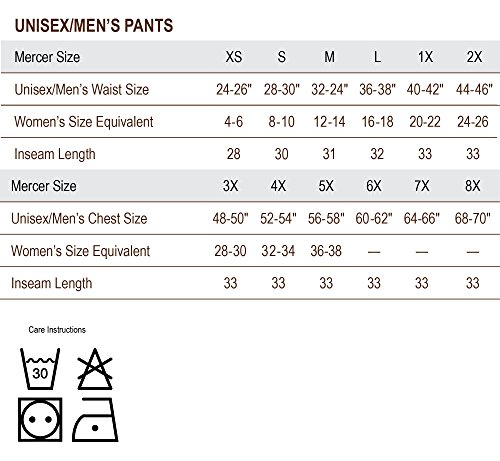 UNISEX/MEN'S PANTS

| Mercer Size | XS | S | M | L | 1X | 2X |
|---|---|---|---|---|---|---|
| Unisex/Men's Waist Size | 24-26" | 28-30" | 32-24" | 36-38" | 40-42" | 44-46" |
| Women's Size Equivalent | 4-6 | 8-10 | 12-14 | 16-18 | 20-22 | 24-26 |
| Inseam Length | 28 | 30 | 31 | 32 | 33 | 33 |
| Mercer Size | 3X | 4X | 5X | 6X | 7X | 8X |
| Unisex/Men's Chest Size | 48-50" | 52-54" | 56-58" | 60-62" | 64-66" | 68-70" |
| Women's Size Equivalent | 28-30 | 32-34 | 36-38 | — | — | — |
| Inseam Length | 33 | 33 | 33 | 33 | 33 | 33 |

Care Instructions

30